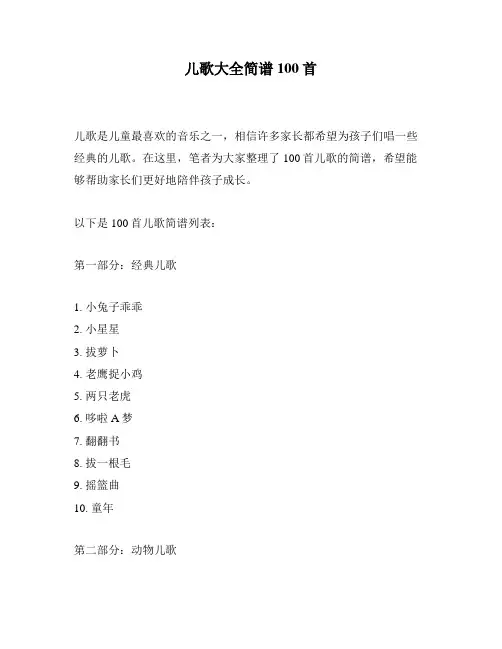 儿歌大全简谱 100 首

儿歌是儿童最喜欢的音乐之一，相信许多家长都希望为孩子们唱一些经典的儿歌。在这里，笔者为大家整理了 100 首儿歌的简谱，希望能够帮助家长们更好地陪伴孩子成长。

以下是 100 首儿歌简谱列表：

第一部分：经典儿歌

1. 小兔子乖乖
2. 小星星
3. 拔萝卜
4. 老鹰捉小鸡
5. 两只老虎
6. 哆啦 A 梦
7. 翻翻书
8. 拔一根毛
9. 摇篮曲
10. 童年

第二部分：动物儿歌